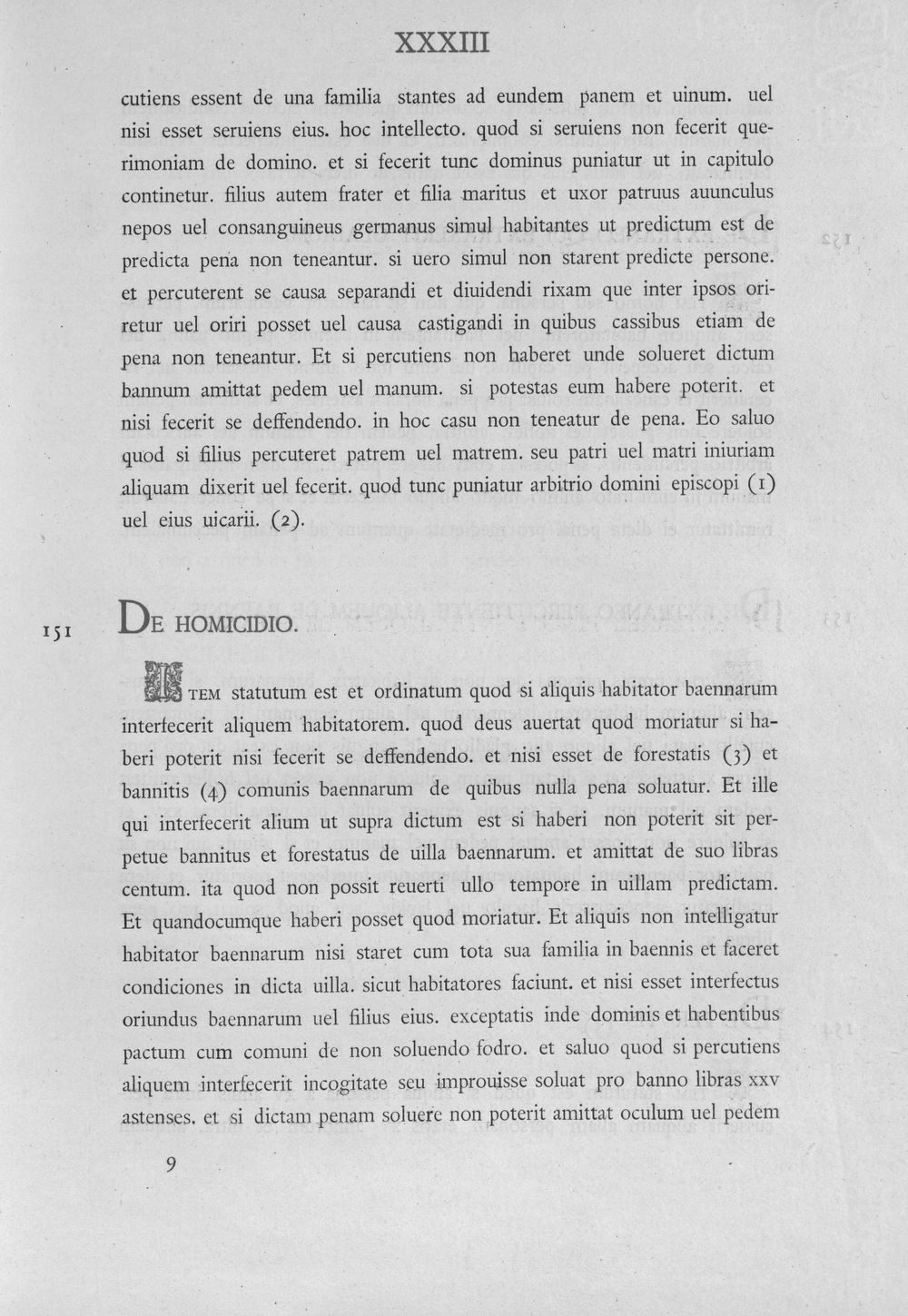 XXXIII

cutiens essent de una familia stantes ad eundem panem et uinum. uel nisi esset seruiens eius. hoc intellecto. quod si seruiens non fecerit querimoniam de domino. et si fecerit tunc dominus puniatur ut in capitulo continetur. filius autem frater et filia maritus et uxor patruus auunculus nepos uel consanguineus germanus simul habitantes ut predictum est de predicta pena non teneantur. si uero simul non starent predicte persone. et percuterent se causa separandi et diuidendi rixam que inter ipsos oriretur uel oriri posset uel causa castigandi in quibus cassibus etiam de pena non teneantur. Et si percutiens non haberet unde solueret dictum bannum amittat pedem uel manum. si potestas eum habere poterit. et nisi fecerit se deffendendo. in hoc casu non teneatur de pena. Eo saluo quod si filius percuteret patrem uel matrem. seu patri uel matri iniuriam aliquam dixerit uel fecerit. quod tunc puniatur arbitrio domini episcopi (1) uel eius uicarii. (2).

151

DE HOMICIDIO.

ITEM statutum est et ordinatum quod si aliquis habitator baennarum interfecerit aliquem habitatorem. quod deus auertat quod moriatur si haberi poterit nisi fecerit se deffendendo. et nisi esset de forestatis (3) et bannitis (4) comunis baennarum de quibus nulla pena soluatur. Et ille qui interfecerit alium ut supra dictum est si haberi non poterit sit perpetue bannitus et forestatus de uilla baennarum. et amittat de suo libras centum. ita quod non possit reuerti ullo tempore in uillam predictam. Et quandocumque haberi posset quod moriatur. Et aliquis non intelligatur habitator baennarum nisi staret cum tota sua familia in baennis et faceret condiciones in dicta uilla. sicut habitatores faciunt. et nisi esset interfectus oriundus baennarum uel filius eius. exceptatis inde dominis et habentibus pactum cum comuni de non soluendo fodro. et saluo quod si percutiens aliquem interfecerit incogitate seu improuisse soluat pro banno libras xxv astenses. et si dictam penam soluere non poterit amittat oculum uel pedem

9